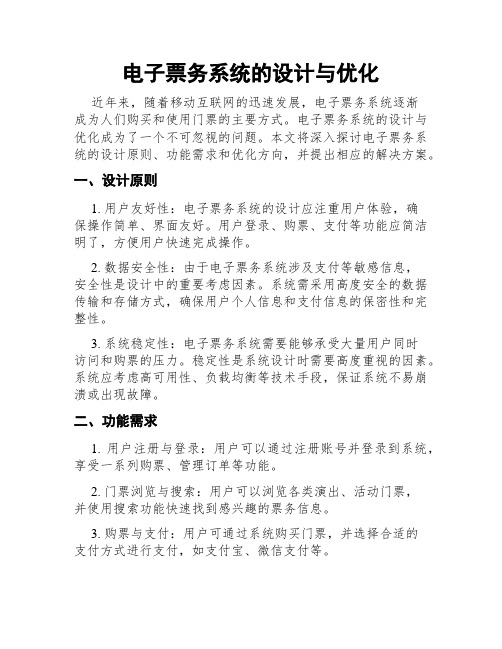 电子票务系统的设计与优化

近年来，随着移动互联网的迅速发展，电子票务系统逐渐成为人们购买和使用门票的主要方式。电子票务系统的设计与优化成为了一个不可忽视的问题。本文将深入探讨电子票务系统的设计原则、功能需求和优化方向，并提出相应的解决方案。

一、设计原则

1. 用户友好性：电子票务系统的设计应注重用户体验，确保操作简单、界面友好。用户登录、购票、支付等功能应简洁明了，方便用户快速完成操作。

2. 数据安全性：由于电子票务系统涉及支付等敏感信息，安全性是设计中的重要考虑因素。系统需采用高度安全的数据传输和存储方式，确保用户个人信息和支付信息的保密性和完整性。

3. 系统稳定性：电子票务系统需要能够承受大量用户同时访问和购票的压力。稳定性是系统设计时需要高度重视的因素。系统应考虑高可用性、负载均衡等技术手段，保证系统不易崩溃或出现故障。

二、功能需求

1. 用户注册与登录：用户可以通过注册账号并登录到系统，享受一系列购票、管理订单等功能。

2. 门票浏览与搜索：用户可以浏览各类演出、活动门票，并使用搜索功能快速找到感兴趣的票务信息。

3. 购票与支付：用户可通过系统购买门票，并选择合适的支付方式进行支付，如支付宝、微信支付等。